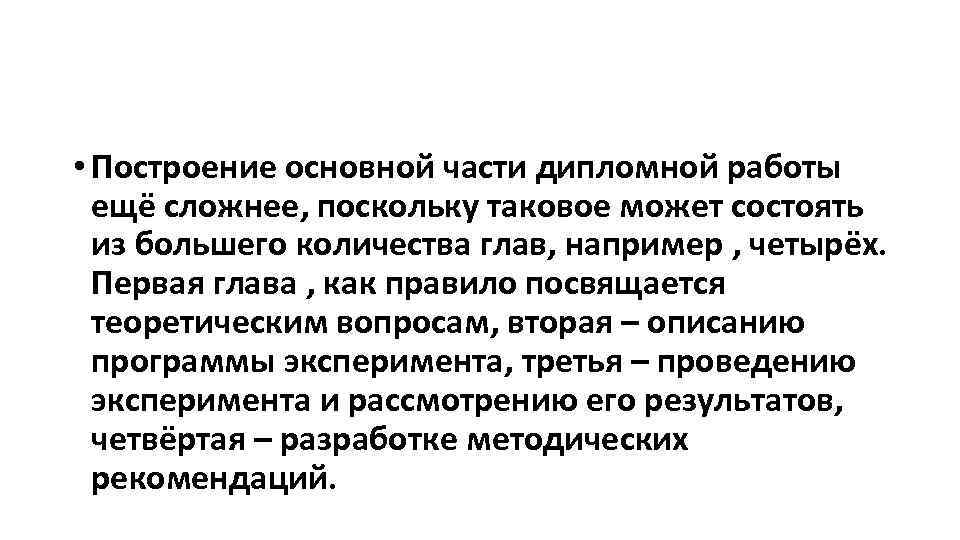 • Построение основной части дипломной работы ещё сложнее, поскольку таковое может состоять из большего количества глав, например , четырёх. Первая глава , как правило посвящается теоретическим вопросам, вторая – описанию программы эксперимента, третья – проведению эксперимента и рассмотрению его результатов, четвёртая – разработке методических рекомендаций.